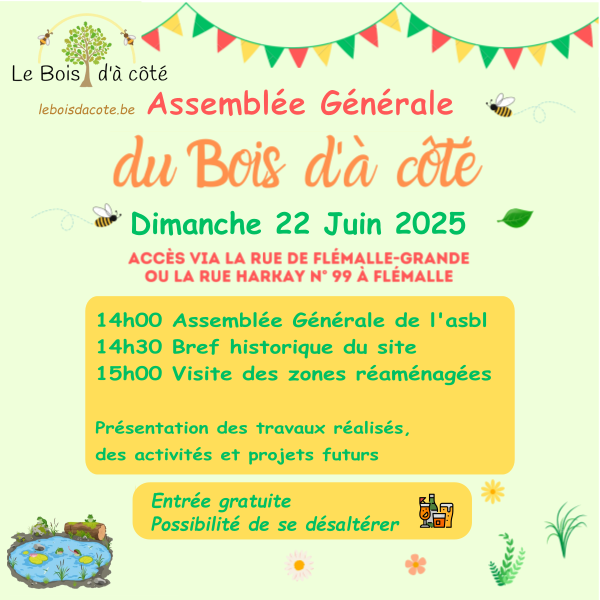 Le Bois d'à côté

leboisdacote.be

Assemblée Générale

du Bois d'à côté

Dimanche 22 Juin 2025

ACCÈS VIA LA RUE DE FLÉMALLE-GRANDE
OU LA RUE HARKAY N° 99 À FLÉMALLE

14h00 Assemblée Générale de l'asbl
14h30 Bref historique du site
15h00 Visite des zones réaménagées

Présentation des travaux réalisés,
des activités et projets futurs

Entrée gratuite
Possibilité de se désaltérer